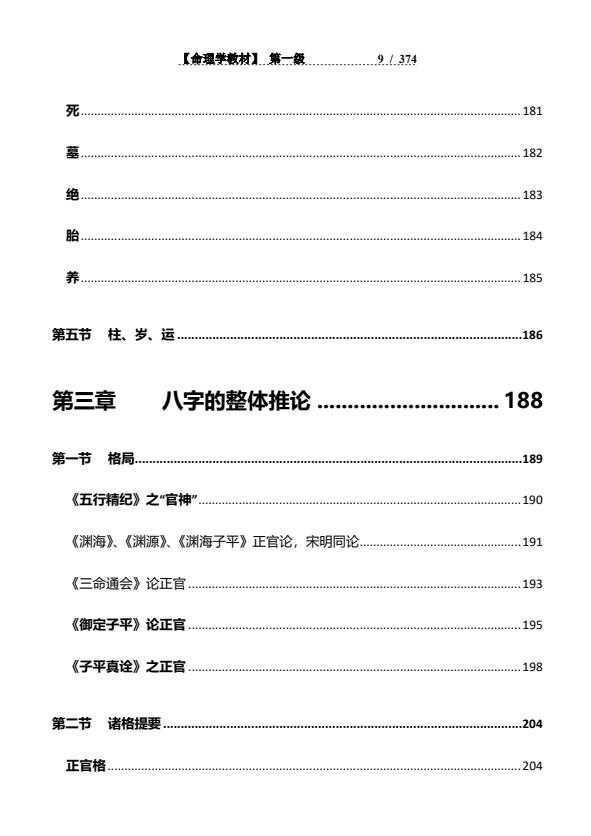 【命理学教材】 第一级 9 / 374

死 ........ 181

墓 ........ 182

绝 ........ 183

胎 ........ 184

养 ........ 185

第五节 柱、岁、运 ........ 186

第三章 八字的整体推论 ........ 188

第一节 格局 ........ 189

《五行精纪》之“官神” ........ 190

《渊海》、《渊源》、《渊海子平》正官论，宋明同论 ........ 191

《三命通会》论正官 ........ 193

《御定子平》论正官 ........ 195

《子平真诠》之正官 ........ 198

第二节 诸格提要 ........ 204

正官格 ........ 204